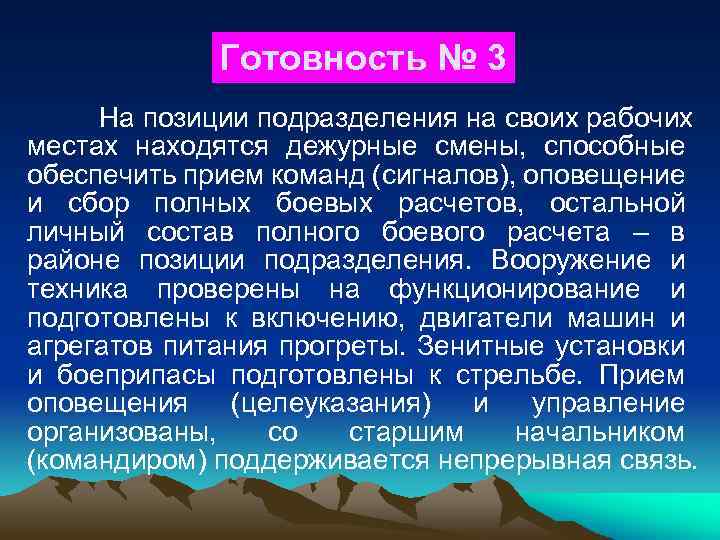 Готовность № 3

На позиции подразделения на своих рабочих местах находятся дежурные смены, способные обеспечить прием команд (сигналов), оповещение и сбор полных боевых расчетов, остальной личный состав полного боевого расчета – в районе позиции подразделения. Вооружение и техника проверены на функционирование и подготовлены к включению, двигатели машин и агрегатов питания прогреты. Зенитные установки и боеприпасы подготовлены к стрельбе. Прием оповещения (целеуказания) и управление организованы, со старшим начальником (командиром) поддерживается непрерывная связь.